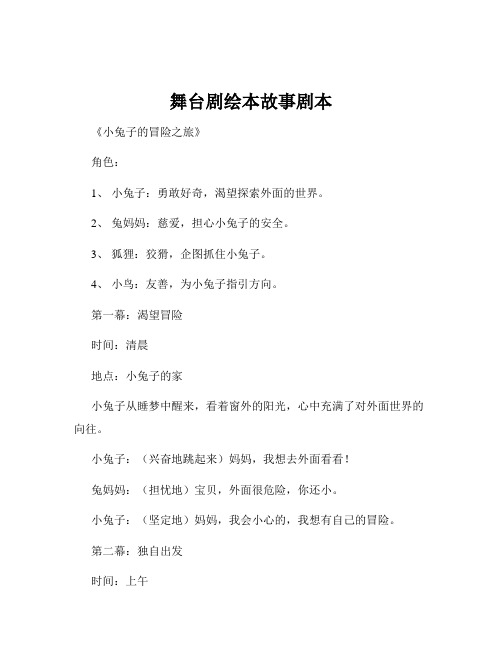 舞台剧绘本故事剧本

《小兔子的冒险之旅》

角色：

1、 小兔子：勇敢好奇，渴望探索外面的世界。

2、 兔妈妈：慈爱，担心小兔子的安全。

3、 狐狸：狡猾，企图抓住小兔子。

4、 小鸟：友善，为小兔子指引方向。

第一幕：渴望冒险

时间：清晨

地点：小兔子的家

小兔子从睡梦中醒来，看着窗外的阳光，心中充满了对外面世界的向往。

小兔子：（兴奋地跳起来）妈妈，我想去外面看看！

兔妈妈：（担忧地）宝贝，外面很危险，你还小。

小兔子：（坚定地）妈妈，我会小心的，我想有自己的冒险。

第二幕：独自出发

时间：上午